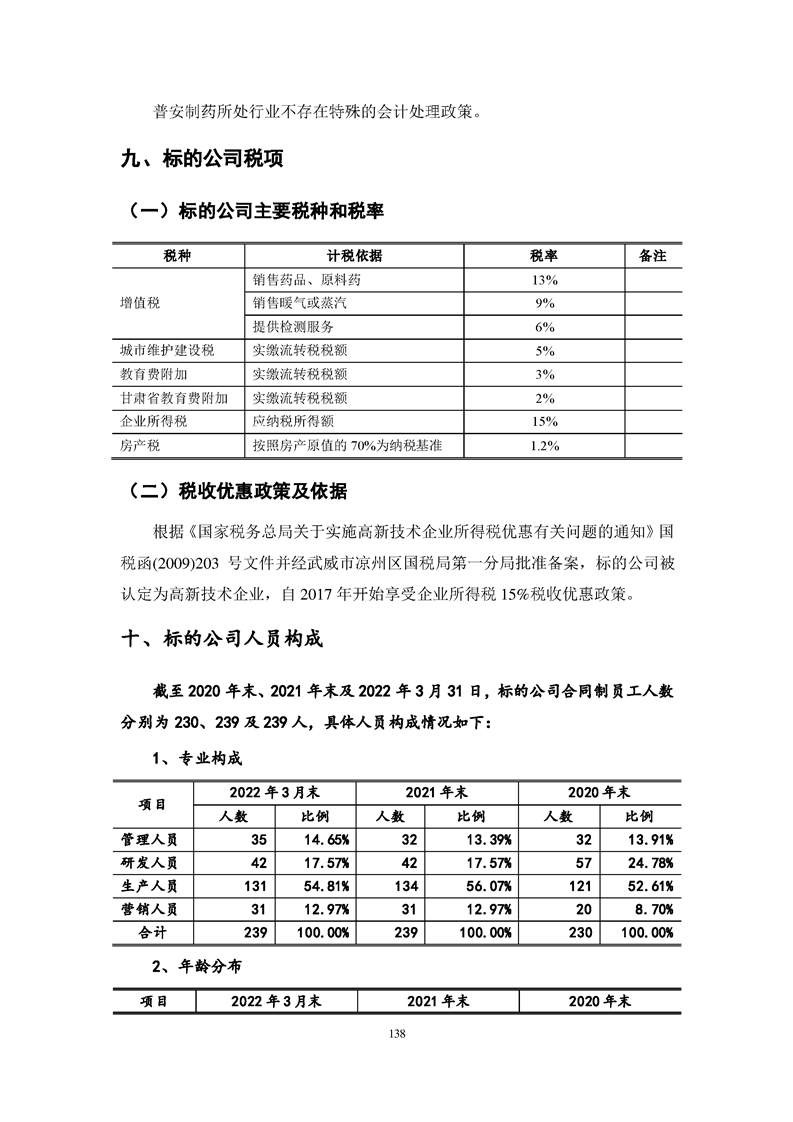 普安制药所处行业不存在特殊的会计处理政策。

九、标的公司税项

（一）标的公司主要税种和税率

| 税种 | 计税依据 | 税率 | 备注 |
|---|---|---|---|
| 增值税 | 销售药品、原料药 | 13% | |
| | 销售暖气或蒸汽 | 9% | |
| | 提供检测服务 | 6% | |
| 城市维护建设税 | 实缴流转税税额 | 5% | |
| 教育费附加 | 实缴流转税税额 | 3% | |
| 甘肃省教育费附加 | 实缴流转税税额 | 2% | |
| 企业所得税 | 应纳税所得额 | 15% | |
| 房产税 | 按照房产原值的 70%为纳税基准 | 1.2% | |

（二）税收优惠政策及依据

根据《国家税务总局关于实施高新技术企业所得税优惠有关问题的通知》国税函(2009)203 号文件并经武威市凉州区国税局第一分局批准备案，标的公司被认定为高新技术企业，自 2017 年开始享受企业所得税 15%税收优惠政策。

十、标的公司人员构成

截至 2020 年末、2021 年末及 2022 年 3 月 31 日，标的公司合同制员工人数分别为 230、239 及 239 人，具体人员构成情况如下：

1、专业构成

| 项目 | 2022 年 3 月末 | | 2021 年末 | | 2020 年末 | |
|---|---|---|---|---|---|---|
| | 人数 | 比例 | 人数 | 比例 | 人数 | 比例 |
| 管理人员 | 35 | 14.65% | 32 | 13.39% | 32 | 13.91% |
| 研发人员 | 42 | 17.57% | 42 | 17.57% | 57 | 24.78% |
| 生产人员 | 131 | 54.81% | 134 | 56.07% | 121 | 52.61% |
| 营销人员 | 31 | 12.97% | 31 | 12.97% | 20 | 8.70% |
| 合计 | 239 | 100.00% | 239 | 100.00% | 230 | 100.00% |

2、年龄分布

| 项目 | 2022 年 3 月末 | 2021 年末 | 2020 年末 |
|---|---|---|---|

138